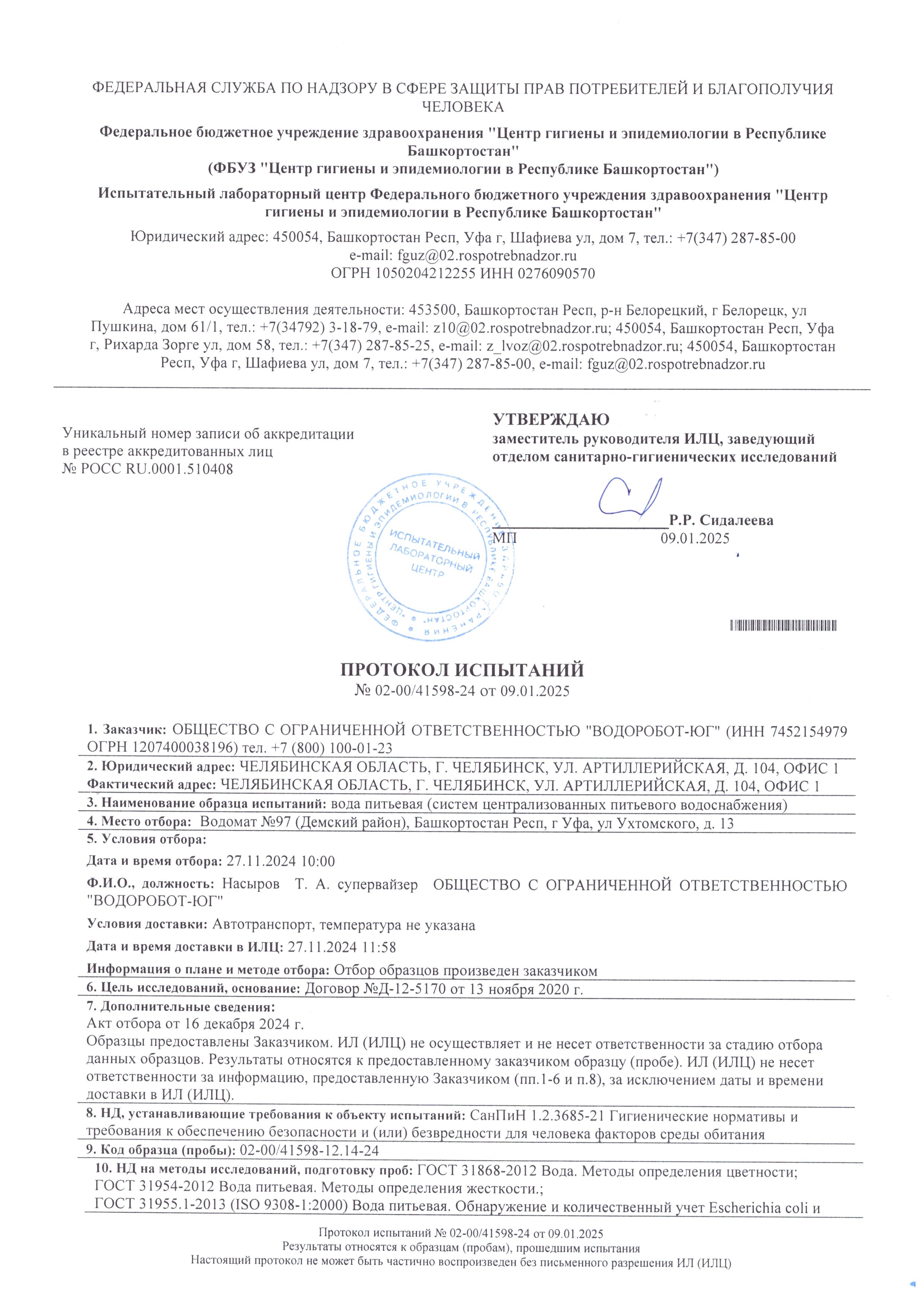 ФЕДЕРАЛЬНАЯ СЛУЖБА ПО НАДЗОРУ В СФЕРЕ ЗАЩИТЫ ПРАВ ПОТРЕБИТЕЛЕЙ И БЛАГОПОЛУЧИЯ ЧЕЛОВЕКА

Федеральное бюджетное учреждение здравоохранения "Центр гигиены и эпидемиологии в Республике Башкортостан"
(ФБУЗ "Центр гигиены и эпидемиологии в Республике Башкортостан")

Испытательный лабораторный центр Федерального бюджетного учреждения здравоохранения "Центр гигиены и эпидемиологии в Республике Башкортостан"

Юридический адрес: 450054, Башкортостан Респ, Уфа г, Шафиева ул, дом 7, тел.: +7(347) 287-85-00
e-mail: fguz@02.rospotrebnadzor.ru
ОГРН 1050204212255 ИНН 0276090570

Адреса мест осуществления деятельности: 453500, Башкортостан Респ, р-н Белорецкий, г Белорецк, ул Пушкина, дом 61/1, тел.: +7(34792) 3-18-79, e-mail: z10@02.rospotrebnadzor.ru; 450054, Башкортостан Респ, Уфа г, Рихарда Зорге ул, дом 58, тел.: +7(347) 287-85-25, e-mail: z_lvoz@02.rospotrebnadzor.ru; 450054, Башкортостан Респ, Уфа г, Шафиева ул, дом 7, тел.: +7(347) 287-85-00, e-mail: fguz@02.rospotrebnadzor.ru

Уникальный номер записи об аккредитации
в реестре аккредитованных лиц
№ РОСС RU.0001.510408

УТВЕРЖДАЮ
заместитель руководителя ИЛЦ, заведующий отделом санитарно-гигиенических исследований

Р.Р. Сидалеева
МП 09.01.2025

ФЕДЕРАЛЬНОЕ БЮДЖЕТНОЕ УЧРЕЖДЕНИЕ ЗДРАВООХРАНЕНИЯ "ЦЕНТР ГИГИЕНЫ И ЭПИДЕМИОЛОГИИ В РЕСПУБЛИКЕ БАШКОРТОСТАН"
ИСПЫТАТЕЛЬНЫЙ ЛАБОРАТОРНЫЙ ЦЕНТР

ПРОТОКОЛ ИСПЫТАНИЙ
№ 02-00/41598-24 от 09.01.2025

1. Заказчик: ОБЩЕСТВО С ОГРАНИЧЕННОЙ ОТВЕТСТВЕННОСТЬЮ "ВОДОРОБОТ-ЮГ" (ИНН 7452154979 ОГРН 1207400038196) тел. +7 (800) 100-01-23

2. Юридический адрес: ЧЕЛЯБИНСКАЯ ОБЛАСТЬ, Г. ЧЕЛЯБИНСК, УЛ. АРТИЛЛЕРИЙСКАЯ, Д. 104, ОФИС 1
Фактический адрес: ЧЕЛЯБИНСКАЯ ОБЛАСТЬ, Г. ЧЕЛЯБИНСК, УЛ. АРТИЛЛЕРИЙСКАЯ, Д. 104, ОФИС 1

3. Наименование образца испытаний: вода питьевая (систем централизованных питьевого водоснабжения)

4. Место отбора: Водомат №97 (Демский район), Башкортостан Респ, г Уфа, ул Ухтомского, д. 13

5. Условия отбора:

Дата и время отбора: 27.11.2024 10:00

Ф.И.О., должность: Насыров Т. А. супервайзер ОБЩЕСТВО С ОГРАНИЧЕННОЙ ОТВЕТСТВЕННОСТЬЮ "ВОДОРОБОТ-ЮГ"

Условия доставки: Автотранспорт, температура не указана

Дата и время доставки в ИЛЦ: 27.11.2024 11:58

Информация о плане и методе отбора: Отбор образцов произведен заказчиком

6. Цель исследований, основание: Договор №Д-12-5170 от 13 ноября 2020 г.

7. Дополнительные сведения:
Акт отбора от 16 декабря 2024 г.
Образцы предоставлены Заказчиком. ИЛ (ИЛЦ) не осуществляет и не несет ответственности за стадию отбора данных образцов. Результаты относятся к предоставленному заказчиком образцу (пробе). ИЛ (ИЛЦ) не несет ответственности за информацию, предоставленную Заказчиком (пп.1-6 и п.8), за исключением даты и времени доставки в ИЛ (ИЛЦ).

8. НД, устанавливающие требования к объекту испытаний: СанПиН 1.2.3685-21 Гигиенические нормативы и требования к обеспечению безопасности и (или) безвредности для человека факторов среды обитания

9. Код образца (пробы): 02-00/41598-12.14-24

10. НД на методы исследований, подготовку проб: ГОСТ 31868-2012 Вода. Методы определения цветности;
ГОСТ 31954-2012 Вода питьевая. Методы определения жесткости.;
ГОСТ 31955.1-2013 (ISO 9308-1:2000) Вода питьевая. Обнаружение и количественный учет Escherichia coli и

Протокол испытаний № 02-00/41598-24 от 09.01.2025
Результаты относятся к образцам (пробам), прошедшим испытания
Настоящий протокол не может быть частично воспроизведен без письменного разрешения ИЛ (ИЛЦ)